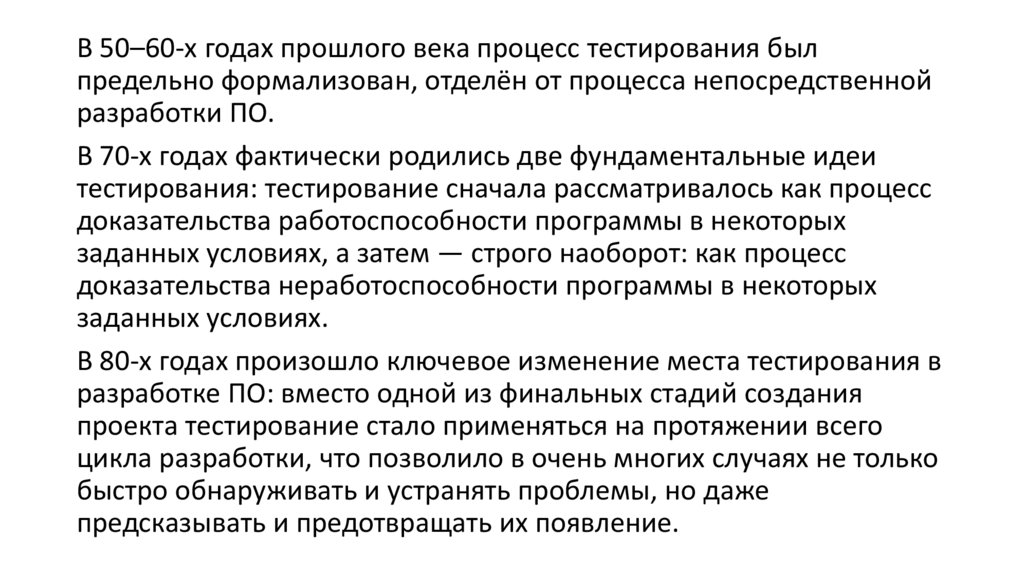 В 50–60-х годах прошлого века процесс тестирования был предельно формализован, отделён от процесса непосредственной разработки ПО.

В 70-х годах фактически родились две фундаментальные идеи тестирования: тестирование сначала рассматривалось как процесс доказательства работоспособности программы в некоторых заданных условиях, а затем — строго наоборот: как процесс доказательства неработоспособности программы в некоторых заданных условиях.

В 80-х годах произошло ключевое изменение места тестирования в разработке ПО: вместо одной из финальных стадий создания проекта тестирование стало применяться на протяжении всего цикла разработки, что позволило в очень многих случаях не только быстро обнаруживать и устранять проблемы, но даже предсказывать и предотвращать их появление.